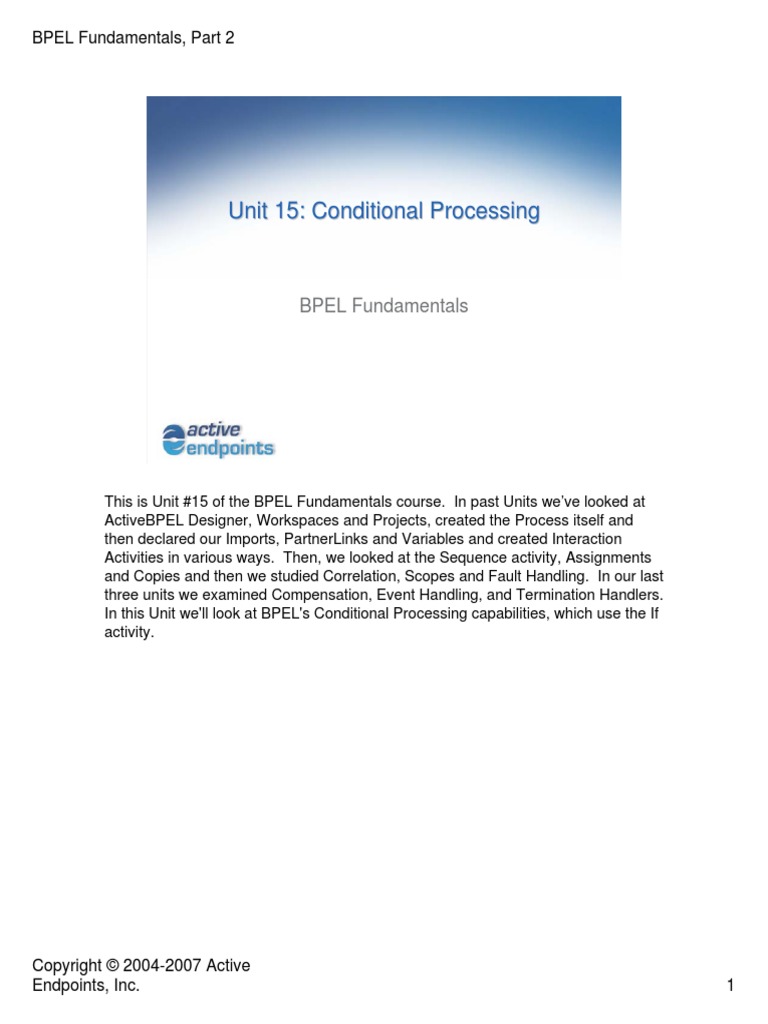 BPEL Fundamentals, Part 2

Unit 15: Conditional Processing

BPEL Fundamentals

active endpoints

This is Unit #15 of the BPEL Fundamentals course. In past Units we've looked at ActiveBPEL Designer, Workspaces and Projects, created the Process itself and then declared our Imports, PartnerLinks and Variables and created Interaction Activities in various ways. Then, we looked at the Sequence activity, Assignments and Copies and then we studied Correlation, Scopes and Fault Handling. In our last three units we examined Compensation, Event Handling, and Termination Handlers. In this Unit we'll look at BPEL's Conditional Processing capabilities, which use the If activity.

Copyright © 2004-2007 Active Endpoints, Inc.

1